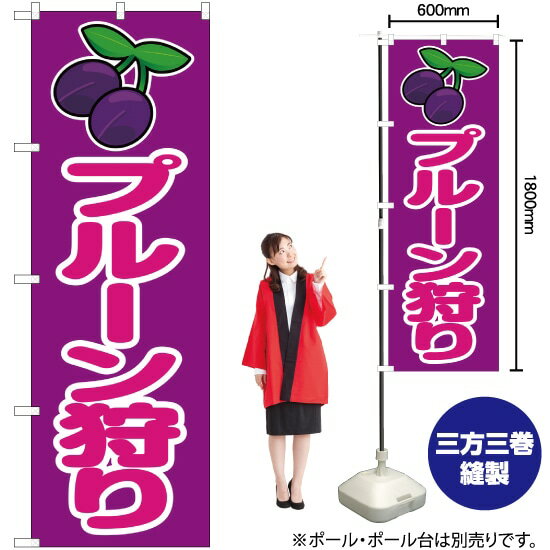 プルーン狩り

600mm

プルーン狩り

1800mm

三方三巻
縫製

※ポール・ポール台は別売りです。